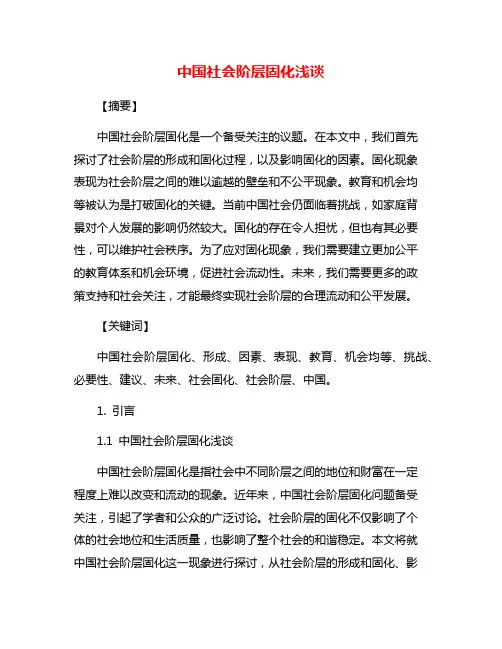 中国社会阶层固化浅谈

【摘要】

中国社会阶层固化是一个备受关注的议题。在本文中，我们首先探讨了社会阶层的形成和固化过程，以及影响固化的因素。固化现象表现为社会阶层之间的难以逾越的壁垒和不公平现象。教育和机会均等被认为是打破固化的关键。当前中国社会仍面临着挑战，如家庭背景对个人发展的影响仍然较大。固化的存在令人担忧，但也有其必要性，可以维护社会秩序。为了应对固化现象，我们需要建立更加公平的教育体系和机会环境，促进社会流动性。未来，我们需要更多的政策支持和社会关注，才能最终实现社会阶层的合理流动和公平发展。

【关键词】

中国社会阶层固化、形成、因素、表现、教育、机会均等、挑战、必要性、建议、未来、社会固化、社会阶层、中国。

1. 引言

1.1 中国社会阶层固化浅谈

中国社会阶层固化是指社会中不同阶层之间的地位和财富在一定程度上难以改变和流动的现象。近年来，中国社会阶层固化问题备受关注，引起了学者和公众的广泛讨论。社会阶层的固化不仅影响了个体的社会地位和生活质量，也影响了整个社会的和谐稳定。本文将就中国社会阶层固化这一现象进行探讨，从社会阶层的形成和固化、影